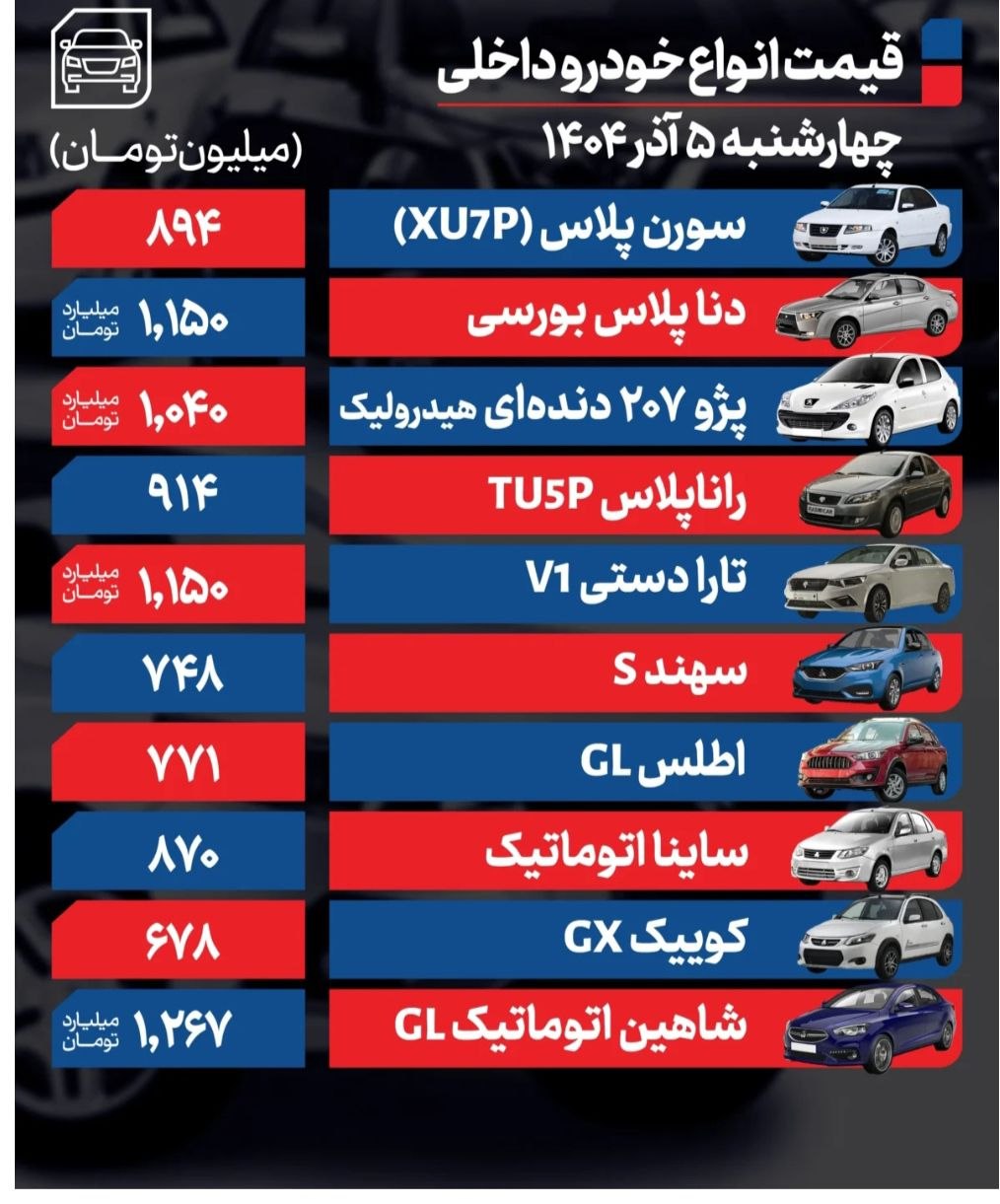 قیمت انواع خودرو داخلی
چهارشنبه ۵ آذر ۱۴۰۴

(میلیون تومان)

| | |
|---|---|
| سورن پلاس (XU7P) | ۸۹۴ |
| دنا پلاس بورسی | ۱,۱۵۰ میلیارد تومان |
| پژو ۲۰۷ دنده‌ای هیدرولیک | ۱,۰۴۰ میلیارد تومان |
| راناپلاس TU5P | ۹۱۴ |
| تارا دستی V1 | ۱,۱۵۰ میلیارد تومان |
| سهند S | ۷۴۸ |
| اطلس GL | ۷۷۱ |
| ساینا اتوماتیک | ۸۷۰ |
| کوییک GX | ۶۷۸ |
| شاهین اتوماتیک GL | ۱,۲۶۷ میلیارد تومان |